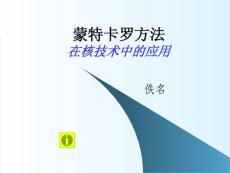 蒙特卡罗方法
在核技术中的应用

佚名